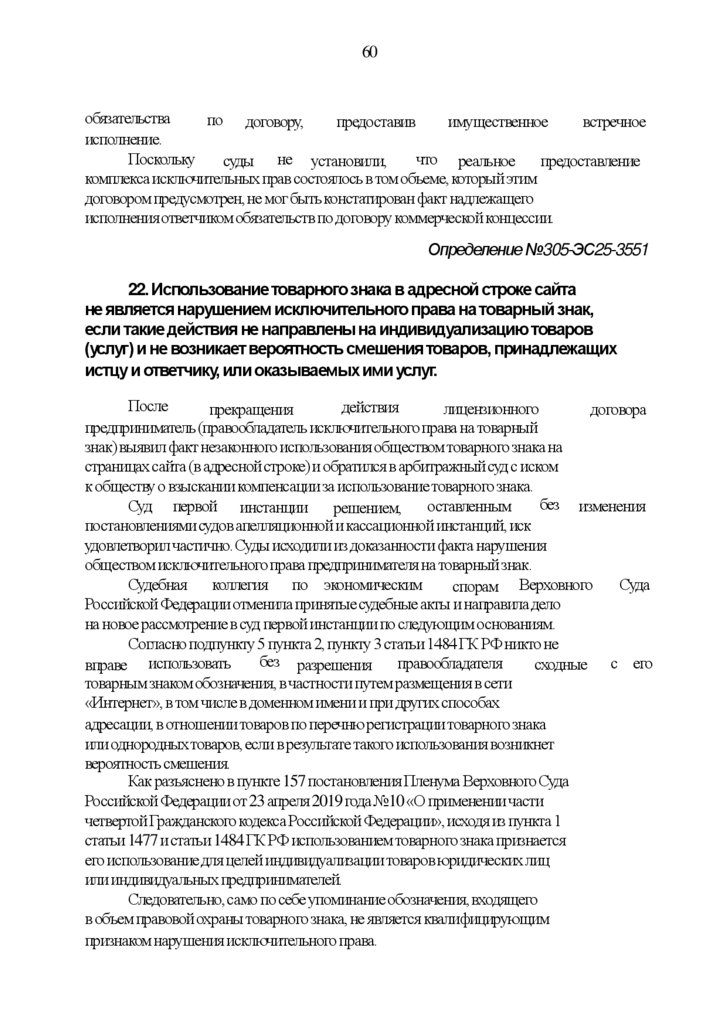 60

обязательства по договору, предоставив имущественное встречное исполнение.

Поскольку суды не установили, что реальное предоставление комплекса исключительных прав состоялось в том объеме, который этим договором предусмотрен, не мог быть констатирован факт надлежащего исполнения ответчиком обязательств по договору коммерческой концессии.

Определение №305-ЭС25-3551

22. Использование товарного знака в адресной строке сайта не является нарушением исключительного права на товарный знак, если такие действия не направлены на индивидуализацию товаров (услуг) и не возникает вероятность смешения товаров, принадлежащих истцу и ответчику, или оказываемых ими услуг.

После прекращения действия лицензионного договора предприниматель (правообладатель исключительного права на товарный знак) выявил факт незаконного использования обществом товарного знака на страницах сайта (в адресной строке) и обратился в арбитражный суд с иском к обществу о взыскании компенсации за использование товарного знака.

Суд первой инстанции решением, оставленным без изменения постановлениями судов апелляционной и кассационной инстанций, иск удовлетворил частично. Суды исходили из доказанности факта нарушения обществом исключительного права предпринимателя на товарный знак.

Судебная коллегия по экономическим спорам Верховного Суда Российской Федерации отменила принятые судебные акты и направила дело на новое рассмотрение в суд первой инстанции по следующим основаниям.

Согласно подпункту 5 пункта 2, пункту 3 статьи 1484 ГК РФ никто не вправе использовать без разрешения правообладателя сходные с его товарным знаком обозначения, в частности путем размещения в сети «Интернет», в том числе в доменном имени и при других способах адресации, в отношении товаров по перечню регистрации товарного знака или однородных товаров, если в результате такого использования возникнет вероятность смешения.

Как разъяснено в пункте 157 постановления Пленума Верховного Суда Российской Федерации от 23 апреля 2019 года №10 «О применении части четвертой Гражданского кодекса Российской Федерации», исходя из пункта 1 статьи 1477 и статьи 1484 ГК РФ использованием товарного знака признается его использование для целей индивидуализации товаров юридических лиц или индивидуальных предпринимателей.

Следовательно, само по себе упоминание обозначения, входящего в объем правовой охраны товарного знака, не является квалифицирующим признаком нарушения исключительного права.